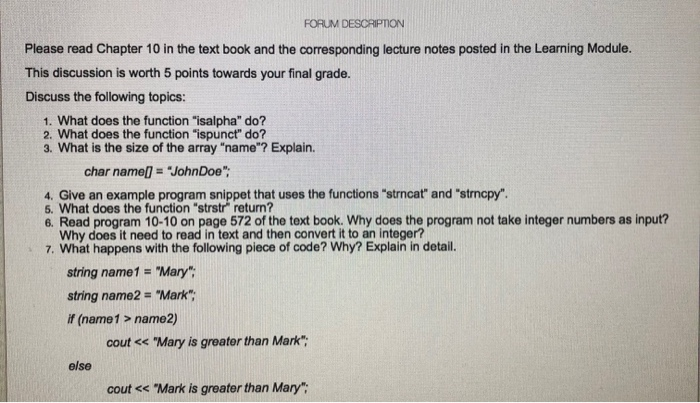 FORUM DESCRIPTION

Please read Chapter 10 in the text book and the corresponding lecture notes posted in the Learning Module.

This discussion is worth 5 points towards your final grade.

Discuss the following topics:

1. What does the function "isalpha" do?
2. What does the function "ispunct" do?
3. What is the size of the array "name"? Explain.

char name[] = "JohnDoe";

4. Give an example program snippet that uses the functions "strncat" and "strncpy".
5. What does the function "strstr" return?
6. Read program 10-10 on page 572 of the text book. Why does the program not take integer numbers as input? Why does it need to read in text and then convert it to an integer?
7. What happens with the following piece of code? Why? Explain in detail.

string name1 = "Mary";

string name2 = "Mark";

if (name1 > name2)

cout << "Mary is greater than Mark";

else

cout << "Mark is greater than Mary";